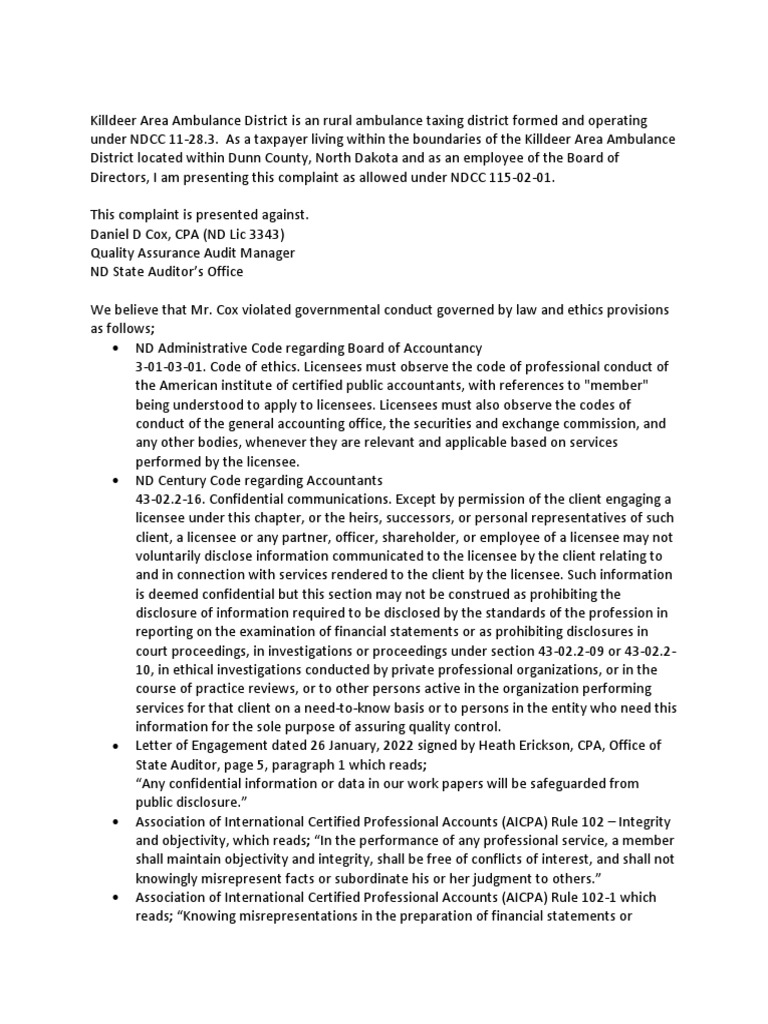 Killdeer Area Ambulance District is an rural ambulance taxing district formed and operating under NDCC 11-28.3. As a taxpayer living within the boundaries of the Killdeer Area Ambulance District located within Dunn County, North Dakota and as an employee of the Board of Directors, I am presenting this complaint as allowed under NDCC 115-02-01.

This complaint is presented against.
Daniel D Cox, CPA (ND Lic 3343)
Quality Assurance Audit Manager
ND State Auditor's Office

We believe that Mr. Cox violated governmental conduct governed by law and ethics provisions as follows;

• ND Administrative Code regarding Board of Accountancy
3-01-03-01. Code of ethics. Licensees must observe the code of professional conduct of the American institute of certified public accountants, with references to "member" being understood to apply to licensees. Licensees must also observe the codes of conduct of the general accounting office, the securities and exchange commission, and any other bodies, whenever they are relevant and applicable based on services performed by the licensee.

• ND Century Code regarding Accountants
43-02.2-16. Confidential communications. Except by permission of the client engaging a licensee under this chapter, or the heirs, successors, or personal representatives of such client, a licensee or any partner, officer, shareholder, or employee of a licensee may not voluntarily disclose information communicated to the licensee by the client relating to and in connection with services rendered to the client by the licensee. Such information is deemed confidential but this section may not be construed as prohibiting the disclosure of information required to be disclosed by the standards of the profession in reporting on the examination of financial statements or as prohibiting disclosures in court proceedings, in investigations or proceedings under section 43-02.2-09 or 43-02.2-10, in ethical investigations conducted by private professional organizations, or in the course of practice reviews, or to other persons active in the organization performing services for that client on a need-to-know basis or to persons in the entity who need this information for the sole purpose of assuring quality control.

• Letter of Engagement dated 26 January, 2022 signed by Heath Erickson, CPA, Office of State Auditor, page 5, paragraph 1 which reads;
"Any confidential information or data in our work papers will be safeguarded from public disclosure."

• Association of International Certified Professional Accounts (AICPA) Rule 102 – Integrity and objectivity, which reads; "In the performance of any professional service, a member shall maintain objectivity and integrity, shall be free of conflicts of interest, and shall not knowingly misrepresent facts or subordinate his or her judgment to others."

• Association of International Certified Professional Accounts (AICPA) Rule 102-1 which reads; "Knowing misrepresentations in the preparation of financial statements or